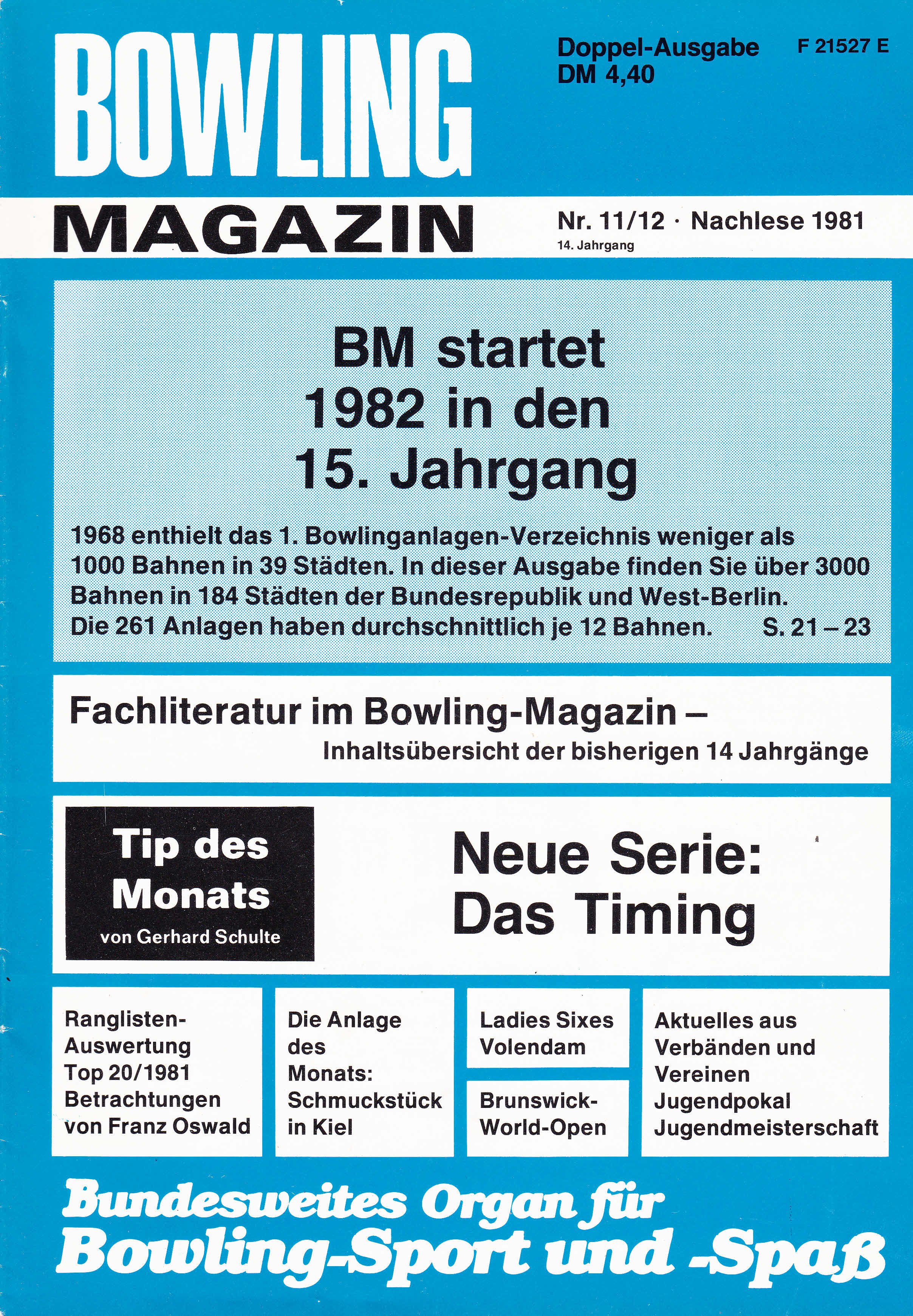 BOWLING

Doppel-Ausgabe DM 4,40

F 21527 E

MAGAZIN

Nr. 11/12 · Nachlese 1981
14. Jahrgang

BM startet 1982 in den 15. Jahrgang

1968 enthielt das 1. Bowlinganlagen-Verzeichnis weniger als 1000 Bahnen in 39 Städten. In dieser Ausgabe finden Sie über 3000 Bahnen in 184 Städten der Bundesrepublik und West-Berlin. Die 261 Anlagen haben durchschnittlich je 12 Bahnen. S. 21 – 23

Fachliteratur im Bowling-Magazin –
Inhaltsübersicht der bisherigen 14 Jahrgänge

Tip des Monats
von Gerhard Schulte

Neue Serie: Das Timing

Ranglisten-Auswertung Top 20/1981 Betrachtungen von Franz Oswald

Die Anlage des Monats: Schmuckstück in Kiel

Ladies Sixes Volendam

Brunswick-World-Open

Aktuelles aus Verbänden und Vereinen Jugendpokal Jugendmeisterschaft

Bundesweites Organ für Bowling-Sport und -Spaß